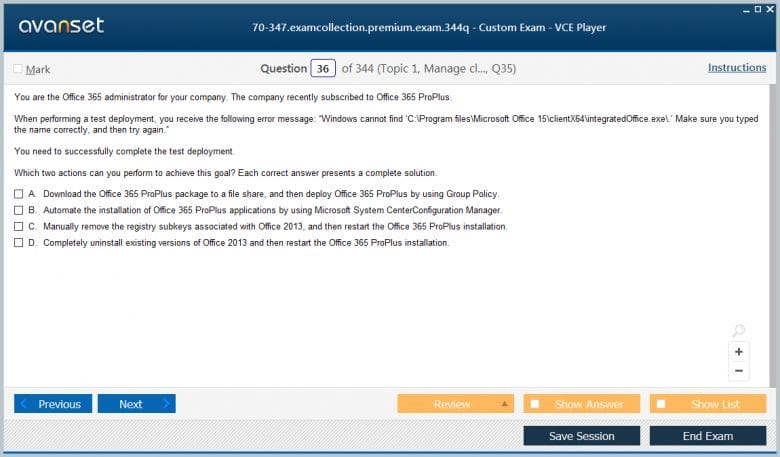 avanset

70-347.examcollection.premium.exam.344q - Custom Exam - VCE Player

Mark

Question 36 of 344 (Topic 1, Manage cl..., Q35)

Instructions

You are the Office 365 administrator for your company. The company recently subscribed to Office 365 ProPlus.

When performing a test deployment, you receive the following error message: "Windows cannot find 'C:\Program files\Microsoft Office 15\clientX64\integratedOffice.exe\.' Make sure you typed the name correctly, and then try again."

You need to successfully complete the test deployment.

Which two actions can you perform to achieve this goal? Each correct answer presents a complete solution.

A. Download the Office 365 ProPlus package to a file share, and then deploy Office 365 ProPlus by using Group Policy.

B. Automate the installation of Office 365 ProPlus applications by using Microsoft System CenterConfiguration Manager.

C. Manually remove the registry subkeys associated with Office 2013, and then restart the Office 365 ProPlus installation.

D. Completely uninstall existing versions of Office 2013 and then restart the Office 365 ProPlus installation.

+
−

Previous
Next
Review
Show Answer
Show List
Save Session
End Exam